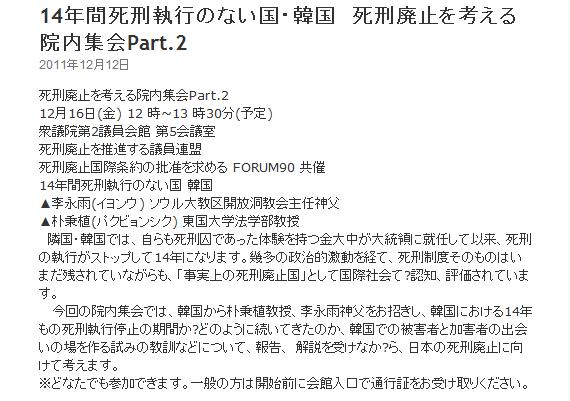 14年間死刑執行のない国･韓国　死刑廃止を考える院内集会Part.2

2011年12月12日

死刑廃止を考える院内集会Part.2
12月16日(金) 12 時～13 時30分(予定)
衆議院第2議員会館 第5会議室
死刑廃止を推進する議員連盟
死刑廃止国際条約の批准を求める FORUM90 共催
14年間死刑執行のない国 韓国
▲李永雨(イヨンウ) ソウル大教区開放洞教会主任神父
▲朴秉植(パクビョンシク) 東国大学法学部教授
隣国・韓国では、自らも死刑囚であった体験を持つ金大中が大統領に就任して以来、死刑の執行がストップして14年になります。幾多の政治的激動を経て、死刑制度そのものはいまだ残されていながらも、「事実上の死刑廃止国」として国際社会て?認知、評価されています。

今回の院内集会では、韓国から朴秉植教授、李永雨神父をお招きし、韓国における14年もの死刑執行停止の期間か?どのように続いてきたのか、韓国での被害者と加害者の出会いの場を作る試みの教訓などについて、報告、解説を受けなか?ら、日本の死刑廃止に向けて考えます。
※どなたでも参加できます。一般の方は開始前に会館入口で通行証をお受け取りください。